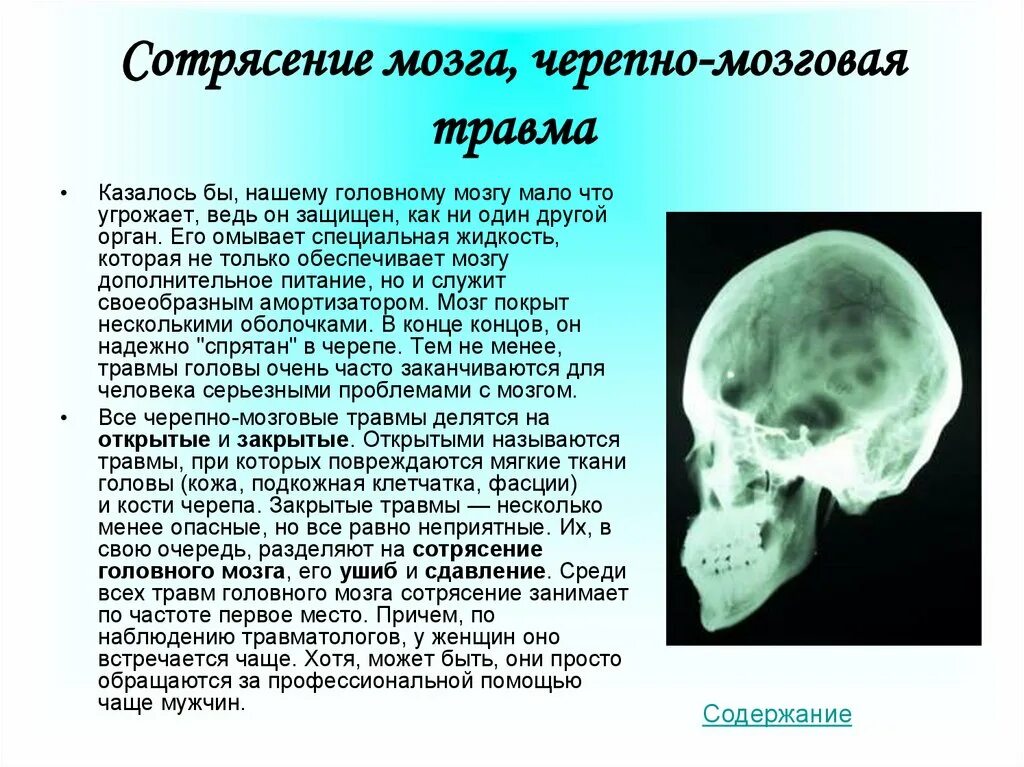 Сотрясение мозга, черепно-мозговая травма

• Казалось бы, нашему головному мозгу мало что угрожает, ведь он защищен, как ни один другой орган. Его омывает специальная жидкость, которая не только обеспечивает мозгу дополнительное питание, но и служит своеобразным амортизатором. Мозг покрыт несколькими оболочками. В конце концов, он надежно "спрятан" в черепе. Тем не менее, травмы головы очень часто заканчиваются для человека серьезными проблемами с мозгом.

• Все черепно-мозговые травмы делятся на открытые и закрытые. Открытыми называются травмы, при которых повреждаются мягкие ткани головы (кожа, подкожная клетчатка, фасции) и кости черепа. Закрытые травмы — несколько менее опасные, но все равно неприятные. Их, в свою очередь, разделяют на сотрясение головного мозга, его ушиб и сдавление. Среди всех травм головного мозга сотрясение занимает по частоте первое место. Причем, по наблюдению травматологов, у женщин оно встречается чаще. Хотя, может быть, они просто обращаются за профессиональной помощью чаще мужчин.

Содержание